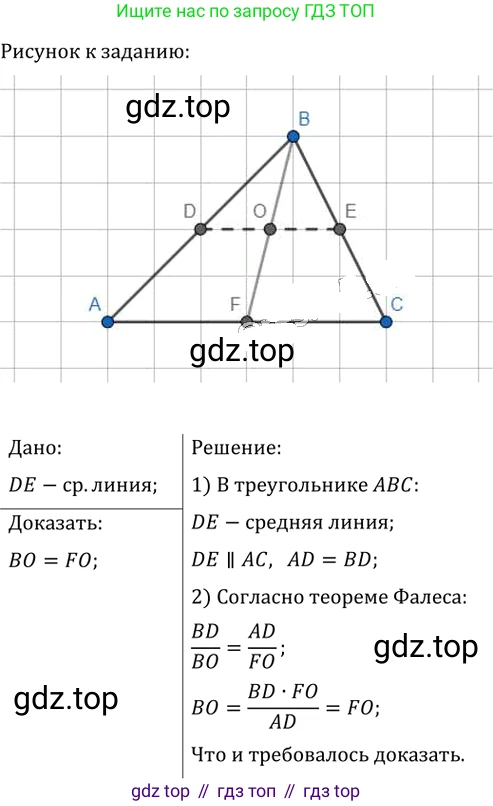 Ищите нас по запросу ГДЗ ТОП

Рисунок к заданию:

B
D
O
E
A
F
C

Дано:
$DE$ — ср. линия;

Доказать:
$BO = FO$;

Решение:
1) В треугольнике $ABC$:
$DE$ — средняя линия;
$DE \parallel AC$, $AD = BD$;
2) Согласно теореме Фалеса:
$\frac{BD}{BO} = \frac{AD}{FO}$;
$BO = \frac{BD \cdot FO}{AD} = FO$;
Что и требовалось доказать.

gdz top // гдз топ // гдз top

gdz.top